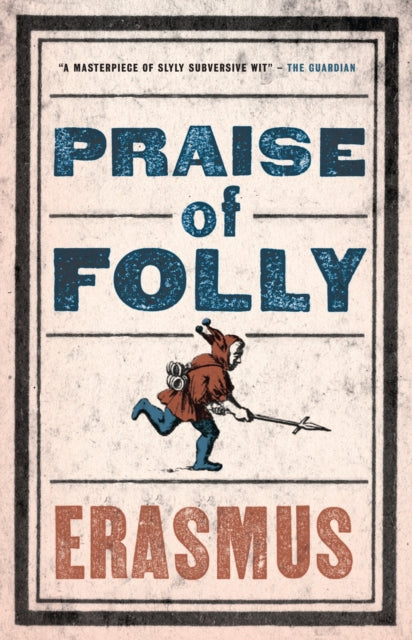 "A MASTERPIECE OF SLYLY SUBVERSIVE WIT" – THE GUARDIAN

PRAISE of FOLLY

ERASMUS